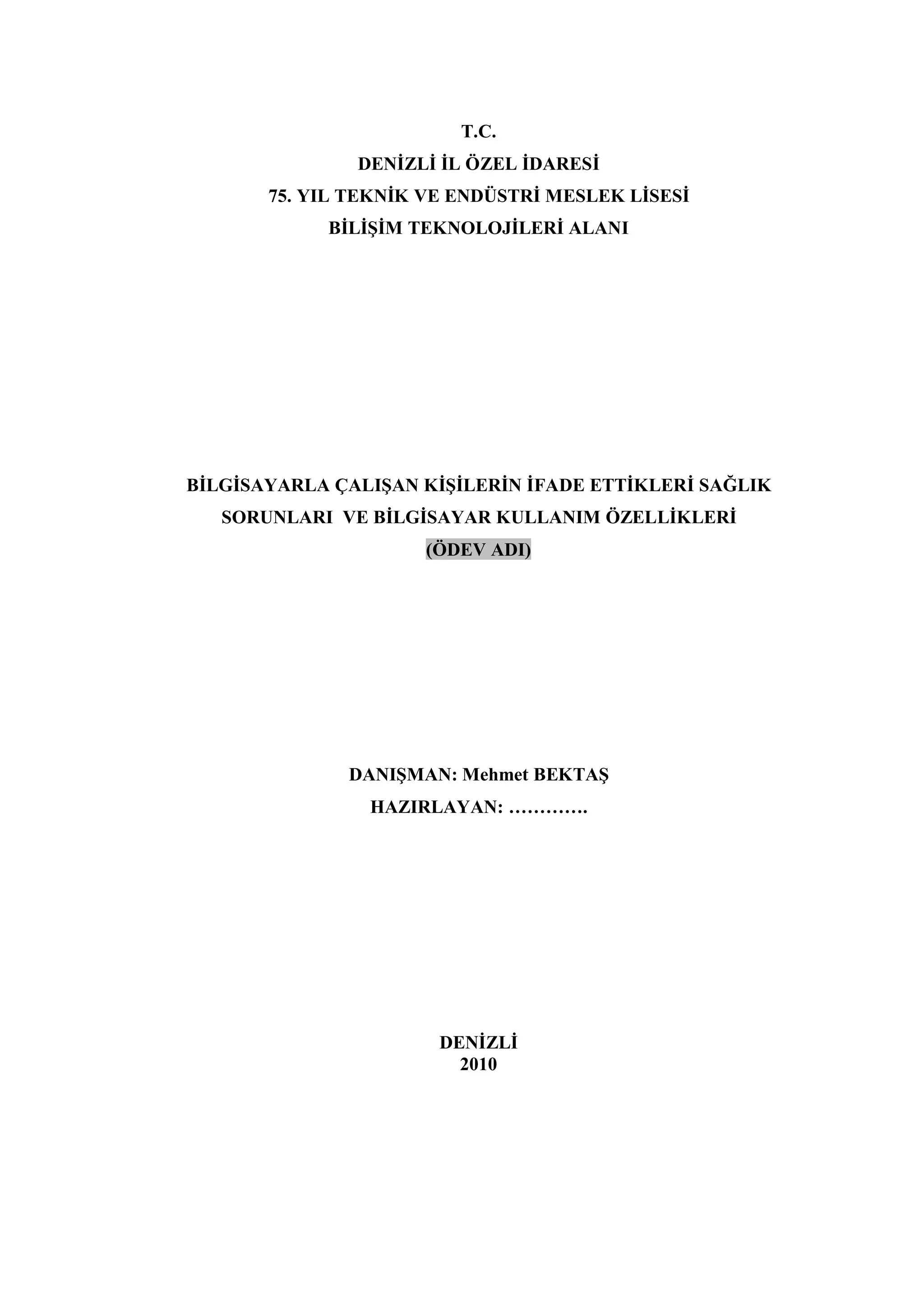 T.C.
DENİZLİ İL ÖZEL İDARESİ
75. YIL TEKNİK VE ENDÜSTRİ MESLEK LİSESİ
BİLİŞİM TEKNOLOJİLERİ ALANI

BİLGİSAYARLA ÇALIŞAN KİŞİLERİN İFADE ETTİKLERİ SAĞLIK SORUNLARI VE BİLGİSAYAR KULLANIM ÖZELLİKLERİ
(ÖDEV ADI)

DANIŞMAN: Mehmet BEKTAŞ
HAZIRLAYAN: ………….

DENİZLİ
2010